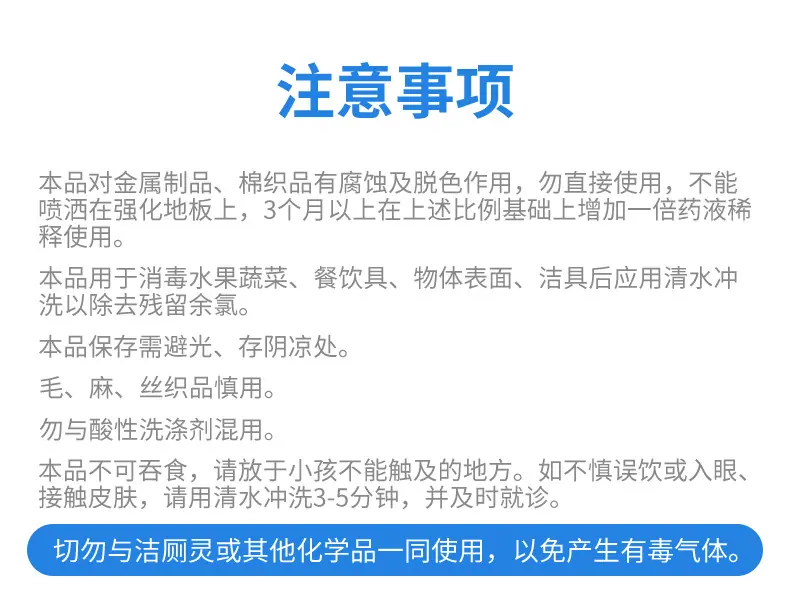 注意事项

本品对金属制品、棉织品有腐蚀及脱色作用，勿直接使用，不能喷洒在强化地板上，3个月以上在上述比例基础上增加一倍药液稀释使用。

本品用于消毒水果蔬菜、餐饮具、物体表面、洁具后应用清水冲洗以除去残留余氯。

本品保存需避光、存阴凉处。

毛、麻、丝织品慎用。

勿与酸性洗涤剂混用。

本品不可吞食，请放于小孩不能触及的地方。如不慎误饮或入眼、接触皮肤，请用清水冲洗3-5分钟，并及时就诊。

切勿与洁厕灵或其他化学品一同使用，以免产生有毒气体。